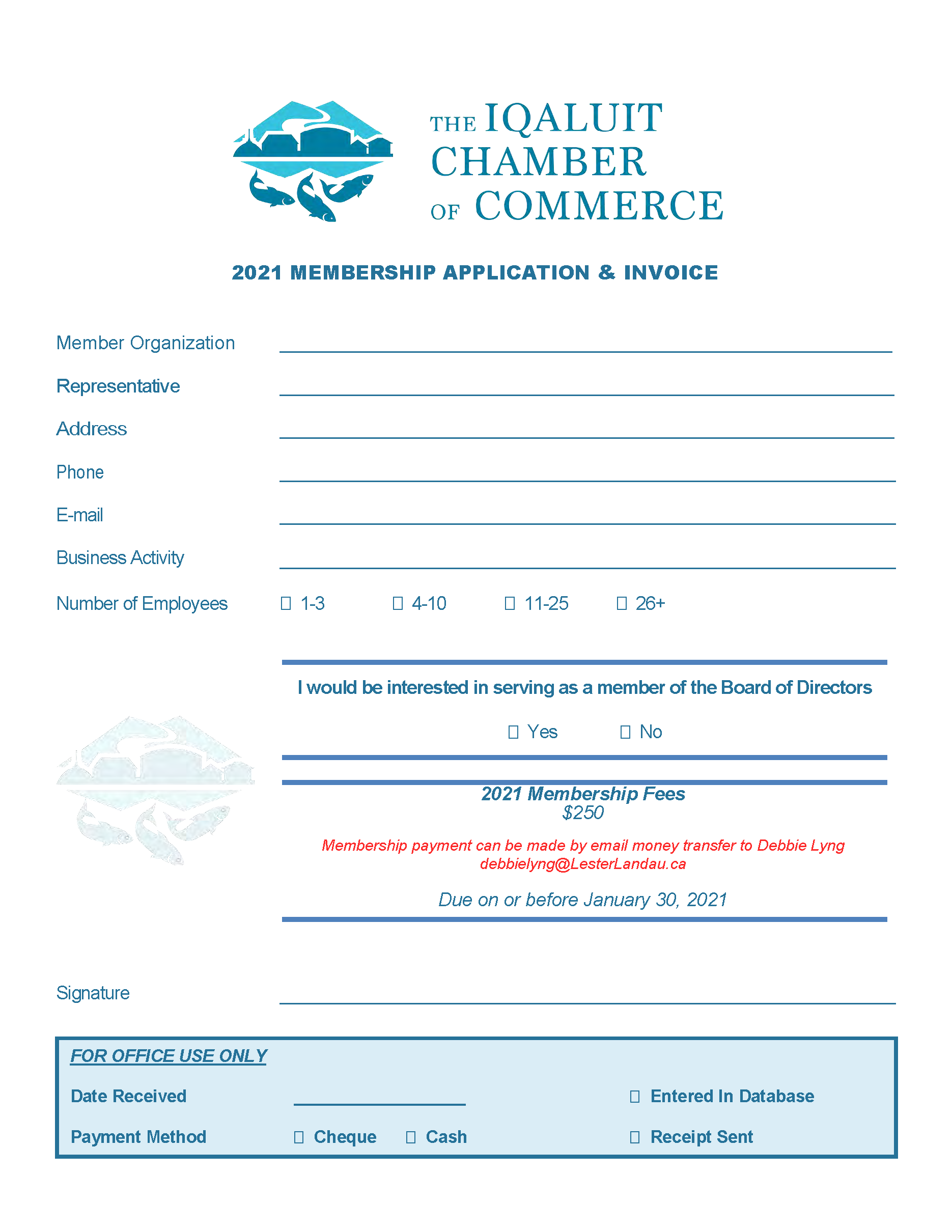 THE IQALUIT CHAMBER OF COMMERCE

2021 MEMBERSHIP APPLICATION & INVOICE

Member Organization

Representative

Address

Phone

E-mail

Business Activity

Number of Employees ☐ 1-3 ☐ 4-10 ☐ 11-25 ☐ 26+

I would be interested in serving as a member of the Board of Directors

☐ Yes ☐ No

2021 Membership Fees
$250

Membership payment can be made by email money transfer to Debbie Lyng
debbielyng@LesterLandau.ca

Due on or before January 30, 2021

Signature

FOR OFFICE USE ONLY

Date Received ☐ Entered In Database

Payment Method ☐ Cheque ☐ Cash ☐ Receipt Sent